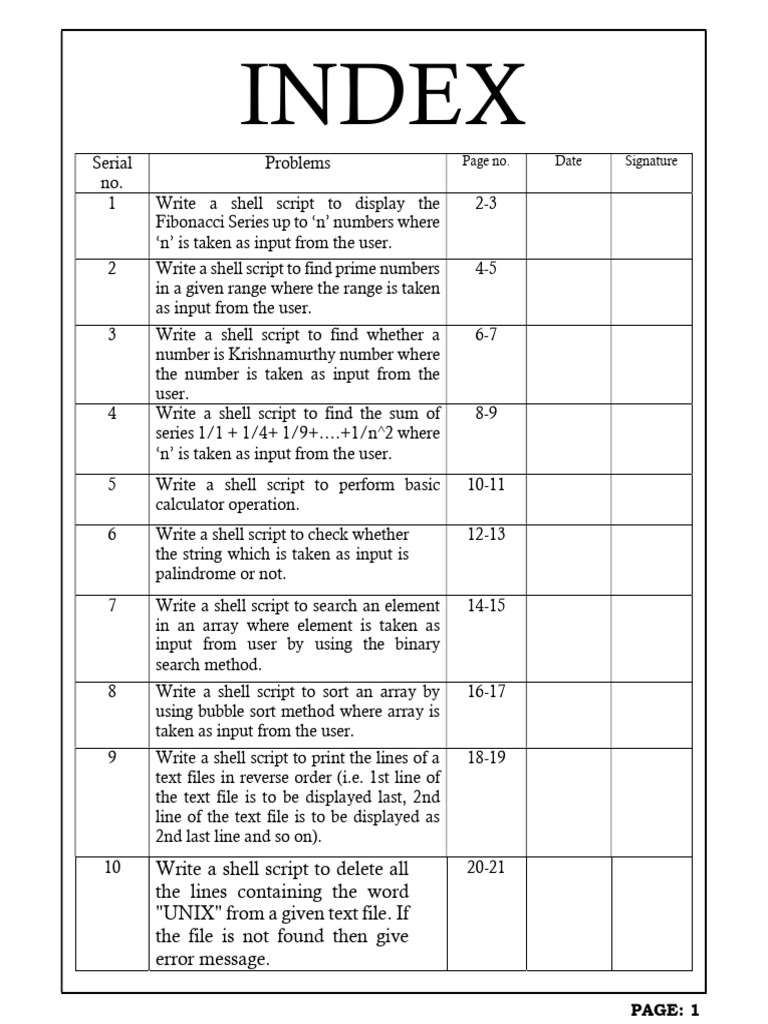 INDEX

| Serial no. | Problems | Page no. | Date | Signature |
|---|---|---|---|---|
| 1 | Write a shell script to display the Fibonacci Series up to ‘n’ numbers where ‘n’ is taken as input from the user. | 2-3 | | |
| 2 | Write a shell script to find prime numbers in a given range where the range is taken as input from the user. | 4-5 | | |
| 3 | Write a shell script to find whether a number is Krishnamurthy number where the number is taken as input from the user. | 6-7 | | |
| 4 | Write a shell script to find the sum of series 1/1 + 1/4+ 1/9+….+1/n^2 where ‘n’ is taken as input from the user. | 8-9 | | |
| 5 | Write a shell script to perform basic calculator operation. | 10-11 | | |
| 6 | Write a shell script to check whether the string which is taken as input is palindrome or not. | 12-13 | | |
| 7 | Write a shell script to search an element in an array where element is taken as input from user by using the binary search method. | 14-15 | | |
| 8 | Write a shell script to sort an array by using bubble sort method where array is taken as input from the user. | 16-17 | | |
| 9 | Write a shell script to print the lines of a text files in reverse order (i.e. 1st line of the text file is to be displayed last, 2nd line of the text file is to be displayed as 2nd last line and so on). | 18-19 | | |
| 10 | Write a shell script to delete all the lines containing the word "UNIX" from a given text file. If the file is not found then give error message. | 20-21 | | |

PAGE: 1